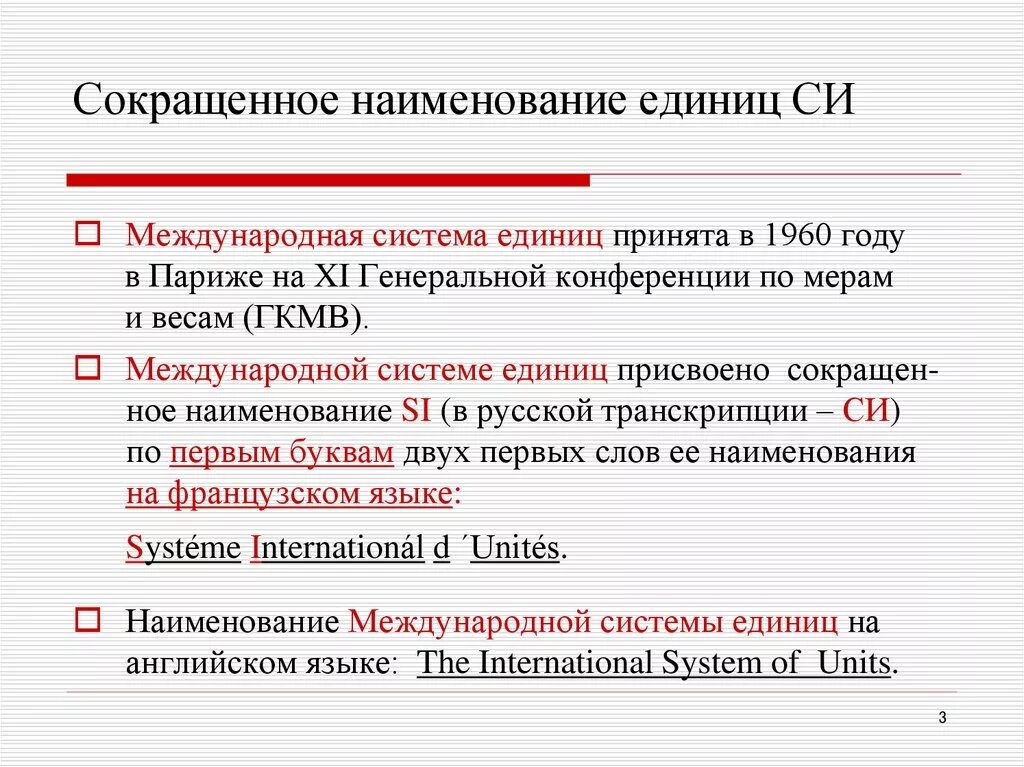 Сокращенное наименование единиц СИ

Международная система единиц принята в 1960 году в Париже на XI Генеральной конференции по мерам и весам (ГКМВ).

Международной системе единиц присвоено сокращенное наименование SI (в русской транскрипции – СИ) по первым буквам двух первых слов ее наименования на французском языке:

Systéme Internationál d ´Unités.

Наименование Международной системы единиц на английском языке: The International System of Units.

3